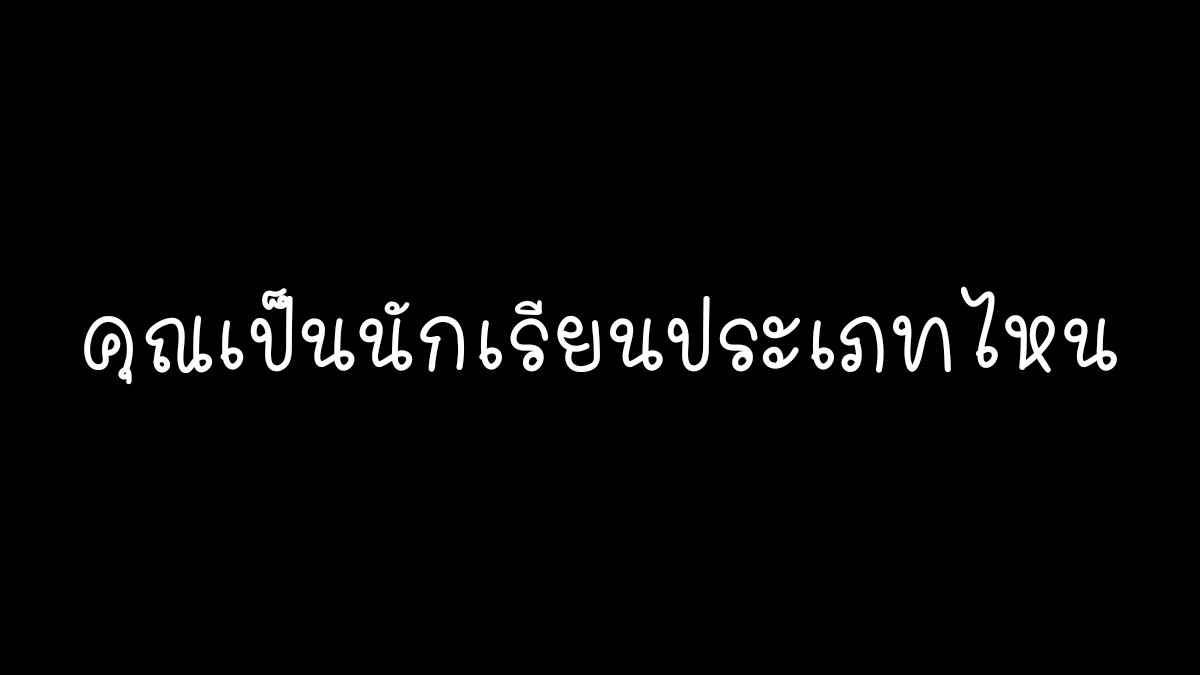 คุณเป็นนักเรียนประเภทไหน